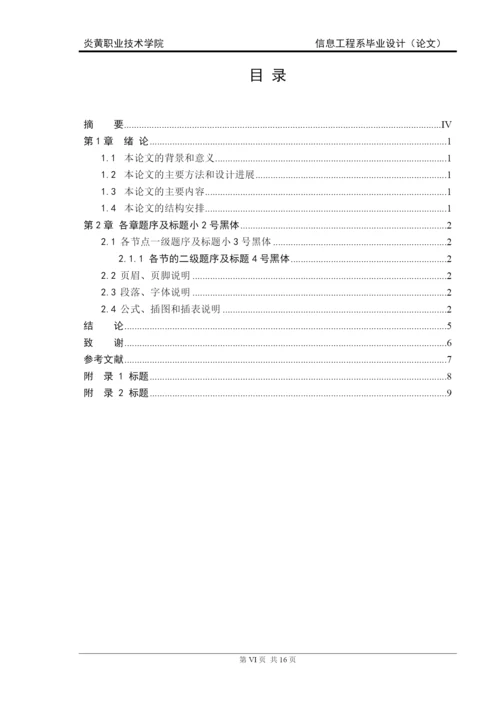 炎黄职业技术学院 信息工程系毕业设计（论文）

目 录

摘 要........IV
第 1 章 绪 论........1
1.1 本论文的背景和意义........1
1.2 本论文的主要方法和设计进展........1
1.3 本论文的主要内容........1
1.4 本论文的结构安排........1
第 2 章 各章题序及标题小 2 号黑体........2
2.1 各节点一级题序及标题小 3 号黑体........2
2.1.1 各节的二级题序及标题 4 号黑体........2
2.2 页眉、页脚说明........2
2.3 段落、字体说明........2
2.4 公式、插图和插表说明........2
结 论........5
致 谢........6
参考文献........7
附 录 1 标题........8
附 录 2 标题........9

第 VI 页 共 16 页